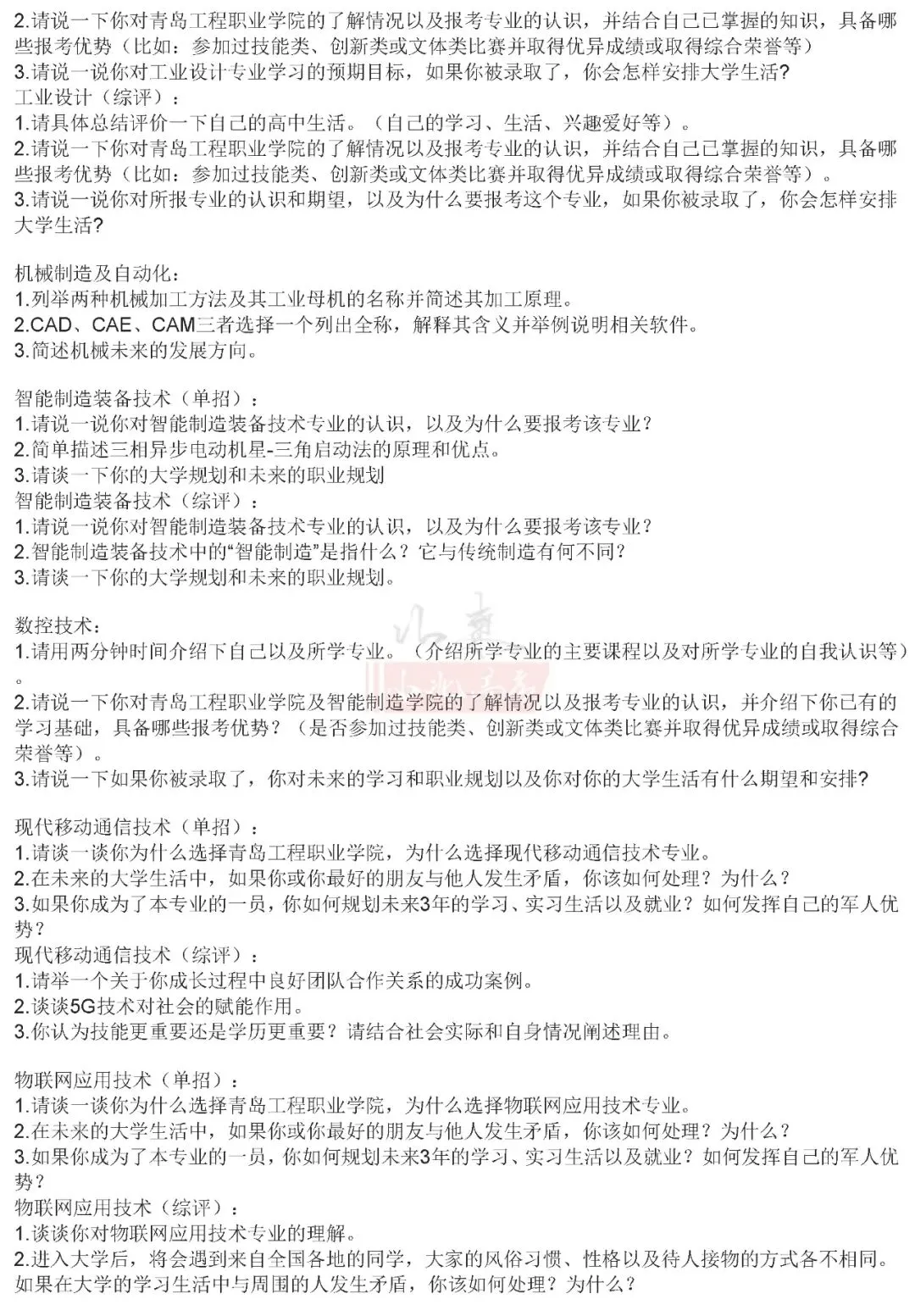 2.请说一下你对青岛工程职业学院的了解情况以及报考专业的认识，并结合自己已掌握的知识，具备哪些报考优势（比如：参加过技能类、创新类或文体类比赛并取得优异成绩或取得综合荣誉等）
3.请说一说你对工业设计专业学习的预期目标，如果你被录取了，你会怎样安排大学生活?
工业设计（综评）：
1.请具体总结评价一下自己的高中生活。（自己的学习、生活、兴趣爱好等）。
2.请说一下你对青岛工程职业学院的了解情况以及报考专业的认识，并结合自己已掌握的知识，具备哪些报考优势（比如：参加过技能类、创新类或文体类比赛并取得优异成绩或取得综合荣誉等）。
3.请说一说你对所报专业的认识和期望，以及为什么要报考这个专业，如果你被录取了，你会怎样安排大学生活?

机械制造及自动化：
1.列举两种机械加工方法及其工业母机的名称并简述其加工原理。
2.CAD、CAE、CAM三者选择一个列出全称，解释其含义并举例说明相关软件。
3.简述机械未来的发展方向。

智能制造装备技术（单招）：
1.请说一说你对智能制造装备技术专业的认识，以及为什么要报考该专业？
2.简单描述三相异步电动机星-三角启动法的原理和优点。
3.请谈一下你的大学规划和未来的职业规划
智能制造装备技术（综评）：
1.请说一说你对智能制造装备技术专业的认识，以及为什么要报考该专业？
2.智能制造装备技术中的“智能制造”是指什么？它与传统制造有何不同？
3.请谈一下你的大学规划和未来的职业规划。

数控技术：
1.请用两分钟时间介绍下自己以及所学专业。（介绍所学专业的主要课程以及对所学专业的自我认识等）。
2.请说一下你对青岛工程职业学院及智能制造学院的了解情况以及报考专业的认识，并介绍下你已有的学习基础，具备哪些报考优势？（是否参加过技能类、创新类或文体类比赛并取得优异成绩或取得综合荣誉等）。
3.请说一下如果你被录取了，你对未来的学习和职业规划以及你对你的大学生活有什么期望和安排?

现代移动通信技术（单招）：
1.请谈一谈你为什么选择青岛工程职业学院，为什么选择现代移动通信技术专业。
2.在未来的大学生活中，如果你或你最好的朋友与他人发生矛盾，你该如何处理？为什么？
3.如果你成为了本专业的一员，你如何规划未来3年的学习、实习生活以及就业？如何发挥自己的军人优势？
现代移动通信技术（综评）：
1.请举一个关于你成长过程中良好团队合作关系的成功案例。
2.谈谈5G技术对社会的赋能作用。
3.你认为技能更重要还是学历更重要？请结合社会实际和自身情况阐述理由。

物联网应用技术（单招）：
1.请谈一谈你为什么选择青岛工程职业学院，为什么选择物联网应用技术专业。
2.在未来的大学生活中，如果你或你最好的朋友与他人发生矛盾，你该如何处理？为什么？
3.如果你成为了本专业的一员，你如何规划未来3年的学习、实习生活以及就业？如何发挥自己的军人优势？
物联网应用技术（综评）：
1.谈谈你对物联网应用技术专业的理解。
2.进入大学后，将会遇到来自全国各地的同学，大家的风俗习惯、性格以及待人接物的方式各不相同。如果在大学的学习生活中与周围的人发生矛盾，你该如何处理？为什么？